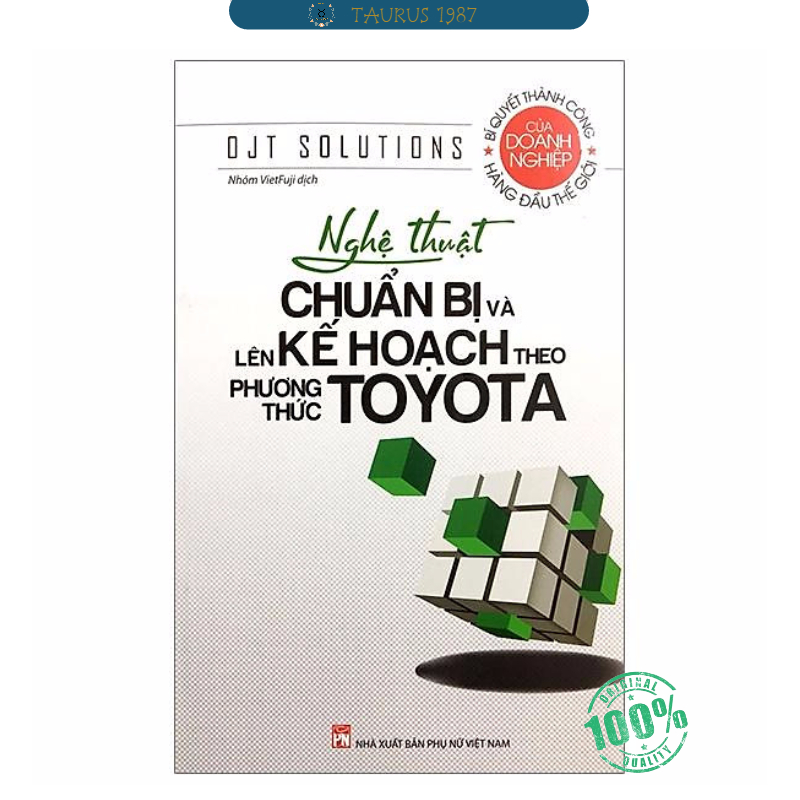 TAURUS 1987

OJT SOLUTIONS

Nhóm VietFuji dịch

BÍ QUYẾT THÀNH CÔNG CỦA DOANH NGHIỆP HÀNG ĐẦU THẾ GIỚI

Nghệ thuật
CHUẨN BỊ VÀ LÊN KẾ HOẠCH THEO PHƯƠNG THỨC TOYOTA

PN NHÀ XUẤT BẢN PHỤ NỮ VIỆT NAM

ORIGINAL 100% QUALITY